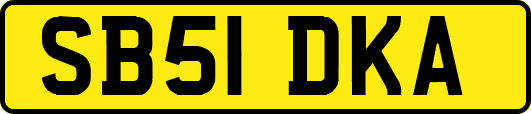 SB51 DKA